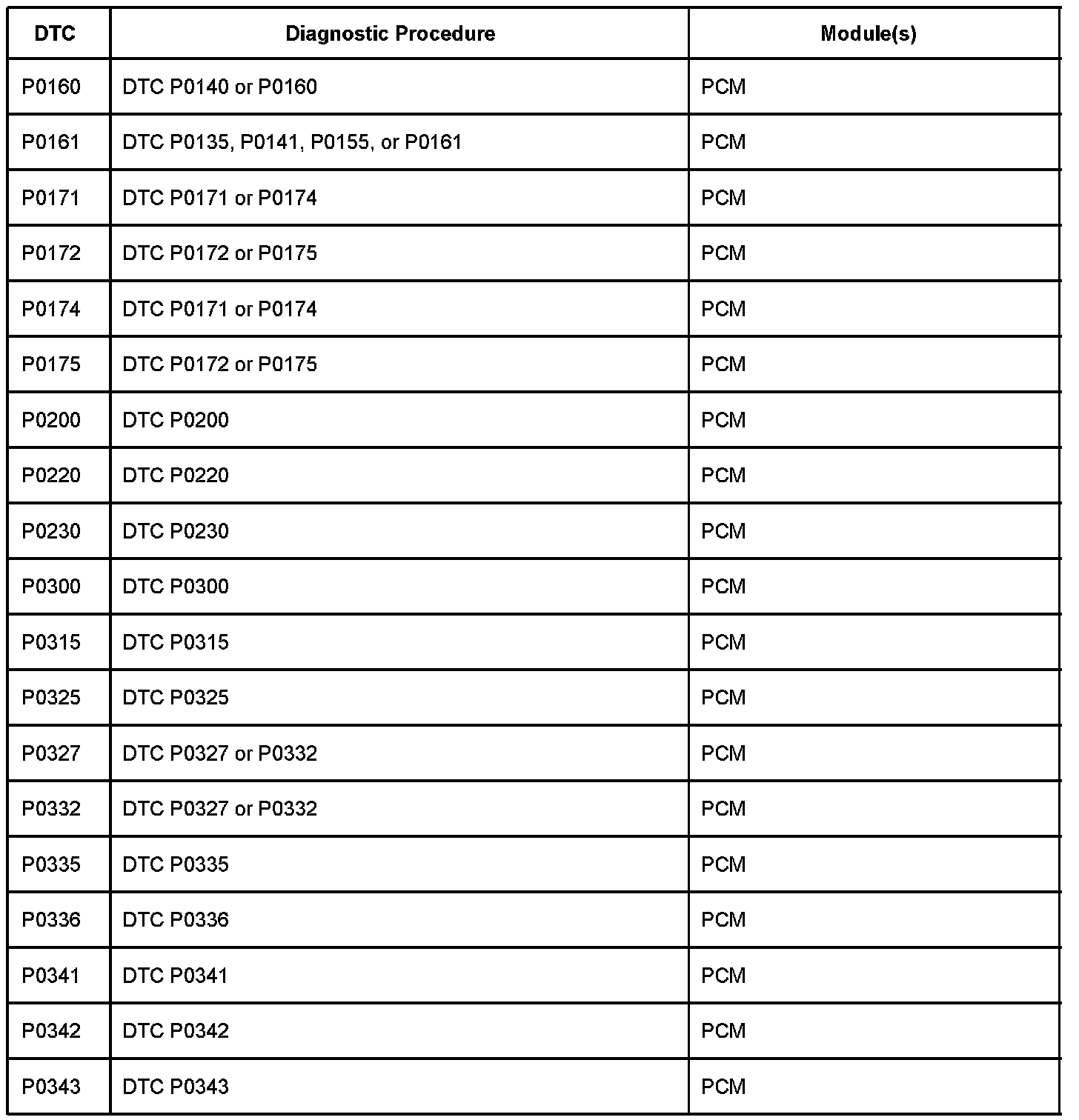 | DTC | Diagnostic Procedure | Module(s) |
|---|---|---|
| P0160 | DTC P0140 or P0160 | PCM |
| P0161 | DTC P0135, P0141, P0155, or P0161 | PCM |
| P0171 | DTC P0171 or P0174 | PCM |
| P0172 | DTC P0172 or P0175 | PCM |
| P0174 | DTC P0171 or P0174 | PCM |
| P0175 | DTC P0172 or P0175 | PCM |
| P0200 | DTC P0200 | PCM |
| P0220 | DTC P0220 | PCM |
| P0230 | DTC P0230 | PCM |
| P0300 | DTC P0300 | PCM |
| P0315 | DTC P0315 | PCM |
| P0325 | DTC P0325 | PCM |
| P0327 | DTC P0327 or P0332 | PCM |
| P0332 | DTC P0327 or P0332 | PCM |
| P0335 | DTC P0335 | PCM |
| P0336 | DTC P0336 | PCM |
| P0341 | DTC P0341 | PCM |
| P0342 | DTC P0342 | PCM |
| P0343 | DTC P0343 | PCM |